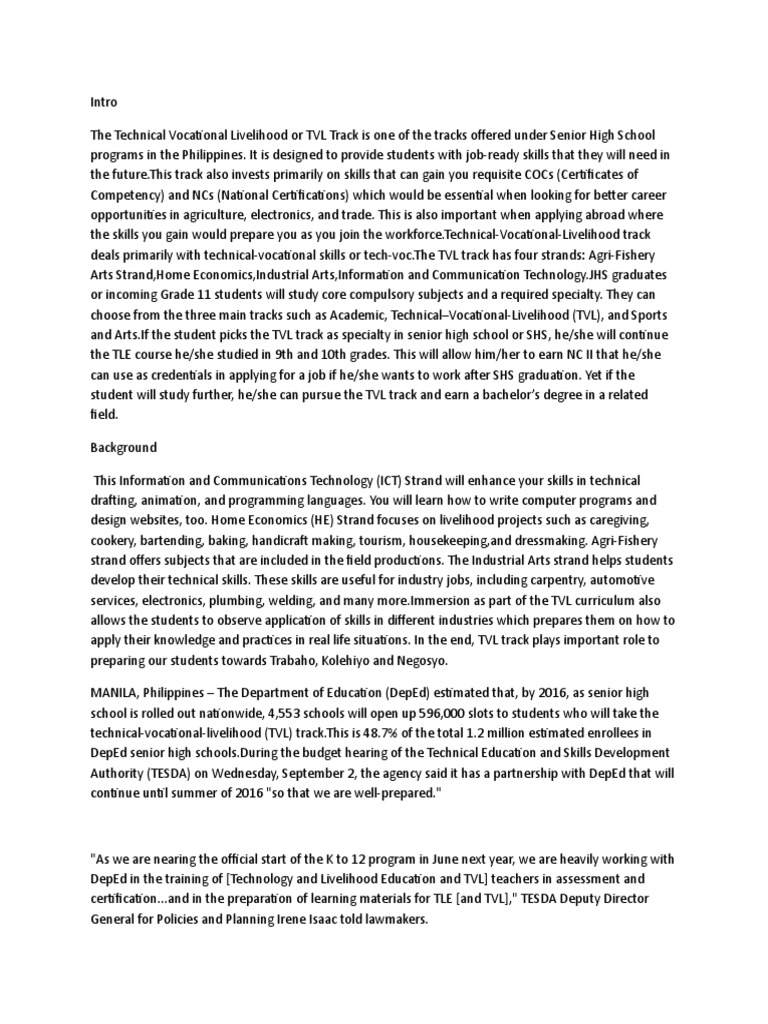 Intro

The Technical Vocational Livelihood or TVL Track is one of the tracks offered under Senior High School programs in the Philippines. It is designed to provide students with job-ready skills that they will need in the future.This track also invests primarily on skills that can gain you requisite COCs (Certificates of Competency) and NCs (National Certifications) which would be essential when looking for better career opportunities in agriculture, electronics, and trade. This is also important when applying abroad where the skills you gain would prepare you as you join the workforce.Technical-Vocational-Livelihood track deals primarily with technical-vocational skills or tech-voc.The TVL track has four strands: Agri-Fishery Arts Strand,Home Economics,Industrial Arts,Information and Communication Technology.JHS graduates or incoming Grade 11 students will study core compulsory subjects and a required specialty. They can choose from the three main tracks such as Academic, Technical–Vocational-Livelihood (TVL), and Sports and Arts.If the student picks the TVL track as specialty in senior high school or SHS, he/she will continue the TLE course he/she studied in 9th and 10th grades. This will allow him/her to earn NC II that he/she can use as credentials in applying for a job if he/she wants to work after SHS graduation. Yet if the student will study further, he/she can pursue the TVL track and earn a bachelor's degree in a related field.

Background

This Information and Communications Technology (ICT) Strand will enhance your skills in technical drafting, animation, and programming languages. You will learn how to write computer programs and design websites, too. Home Economics (HE) Strand focuses on livelihood projects such as caregiving, cookery, bartending, baking, handicraft making, tourism, housekeeping,and dressmaking. Agri-Fishery strand offers subjects that are included in the field productions. The Industrial Arts strand helps students develop their technical skills. These skills are useful for industry jobs, including carpentry, automotive services, electronics, plumbing, welding, and many more.Immersion as part of the TVL curriculum also allows the students to observe application of skills in different industries which prepares them on how to apply their knowledge and practices in real life situations. In the end, TVL track plays important role to preparing our students towards Trabaho, Kolehiyo and Negosyo.

MANILA, Philippines – The Department of Education (DepEd) estimated that, by 2016, as senior high school is rolled out nationwide, 4,553 schools will open up 596,000 slots to students who will take the technical-vocational-livelihood (TVL) track.This is 48.7% of the total 1.2 million estimated enrollees in DepEd senior high schools.During the budget hearing of the Technical Education and Skills Development Authority (TESDA) on Wednesday, September 2, the agency said it has a partnership with DepEd that will continue until summer of 2016 "so that we are well-prepared."

"As we are nearing the official start of the K to 12 program in June next year, we are heavily working with DepEd in the training of [Technology and Livelihood Education and TVL] teachers in assessment and certification...and in the preparation of learning materials for TLE [and TVL]," TESDA Deputy Director General for Policies and Planning Irene Isaac told lawmakers.